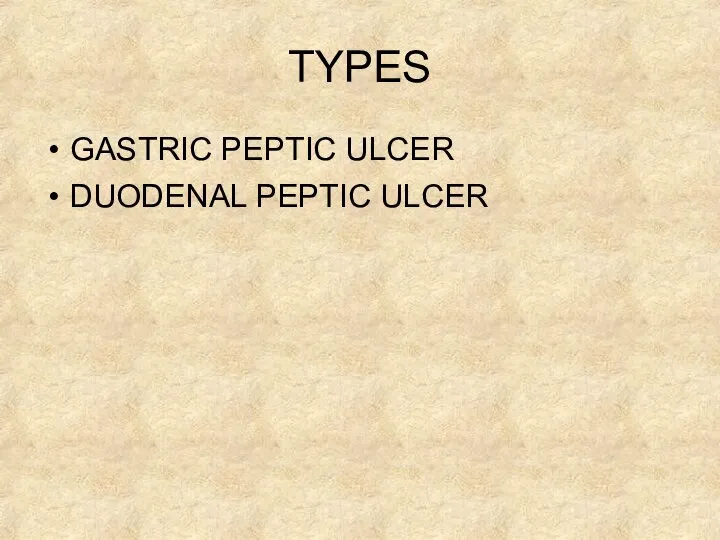 TYPES

• GASTRIC PEPTIC ULCER
• DUODENAL PEPTIC ULCER